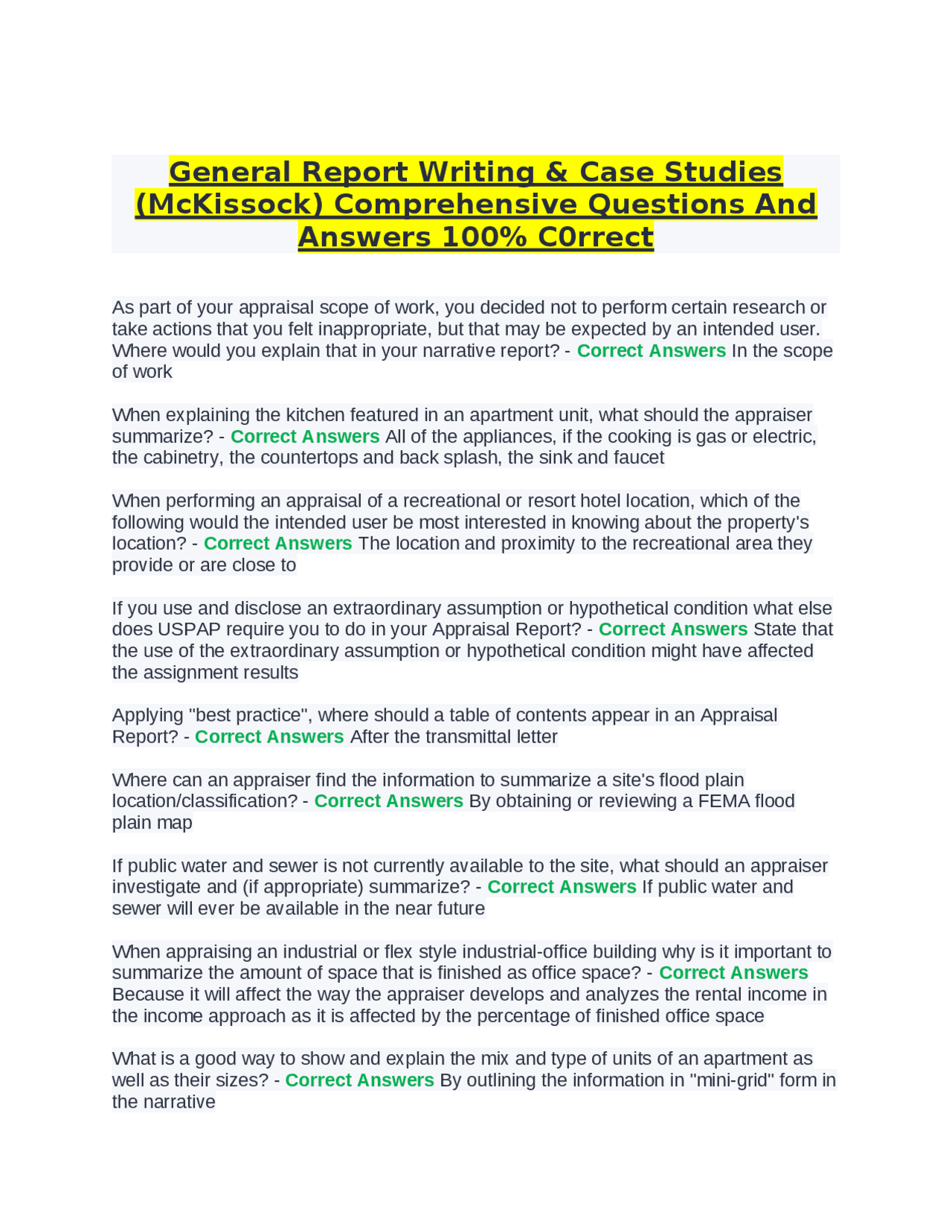 General Report Writing & Case Studies (McKissock) Comprehensive Questions And Answers 100% C0rrect

As part of your appraisal scope of work, you decided not to perform certain research or take actions that you felt inappropriate, but that may be expected by an intended user. Where would you explain that in your narrative report? - Correct Answers In the scope of work

When explaining the kitchen featured in an apartment unit, what should the appraiser summarize? - Correct Answers All of the appliances, if the cooking is gas or electric, the cabinetry, the countertops and back splash, the sink and faucet

When performing an appraisal of a recreational or resort hotel location, which of the following would the intended user be most interested in knowing about the property's location? - Correct Answers The location and proximity to the recreational area they provide or are close to

If you use and disclose an extraordinary assumption or hypothetical condition what else does USPAP require you to do in your Appraisal Report? - Correct Answers State that the use of the extraordinary assumption or hypothetical condition might have affected the assignment results

Applying "best practice", where should a table of contents appear in an Appraisal Report? - Correct Answers After the transmittal letter

Where can an appraiser find the information to summarize a site's flood plain location/classification? - Correct Answers By obtaining or reviewing a FEMA flood plain map

If public water and sewer is not currently available to the site, what should an appraiser investigate and (if appropriate) summarize? - Correct Answers If public water and sewer will ever be available in the near future

When appraising an industrial or flex style industrial-office building why is it important to summarize the amount of space that is finished as office space? - Correct Answers Because it will affect the way the appraiser develops and analyzes the rental income in the income approach as it is affected by the percentage of finished office space

What is a good way to show and explain the mix and type of units of an apartment as well as their sizes? - Correct Answers By outlining the information in "mini-grid" form in the narrative